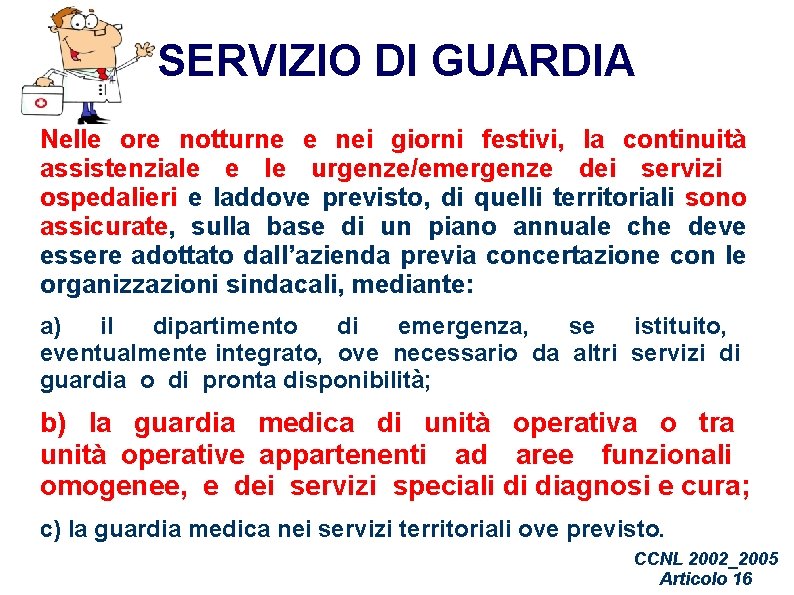 SERVIZIO DI GUARDIA

Nelle ore notturne e nei giorni festivi, la continuità assistenziale e le urgenze/emergenze dei servizi ospedalieri e laddove previsto, di quelli territoriali sono assicurate, sulla base di un piano annuale che deve essere adottato dall'azienda previa concertazione con le organizzazioni sindacali, mediante:

a) il dipartimento di emergenza, se istituito, eventualmente integrato, ove necessario da altri servizi di guardia o di pronta disponibilità;

b) la guardia medica di unità operativa o tra unità operative appartenenti ad aree funzionali omogenee, e dei servizi speciali di diagnosi e cura;

c) la guardia medica nei servizi territoriali ove previsto.

CCNL 2002_2005
Articolo 16